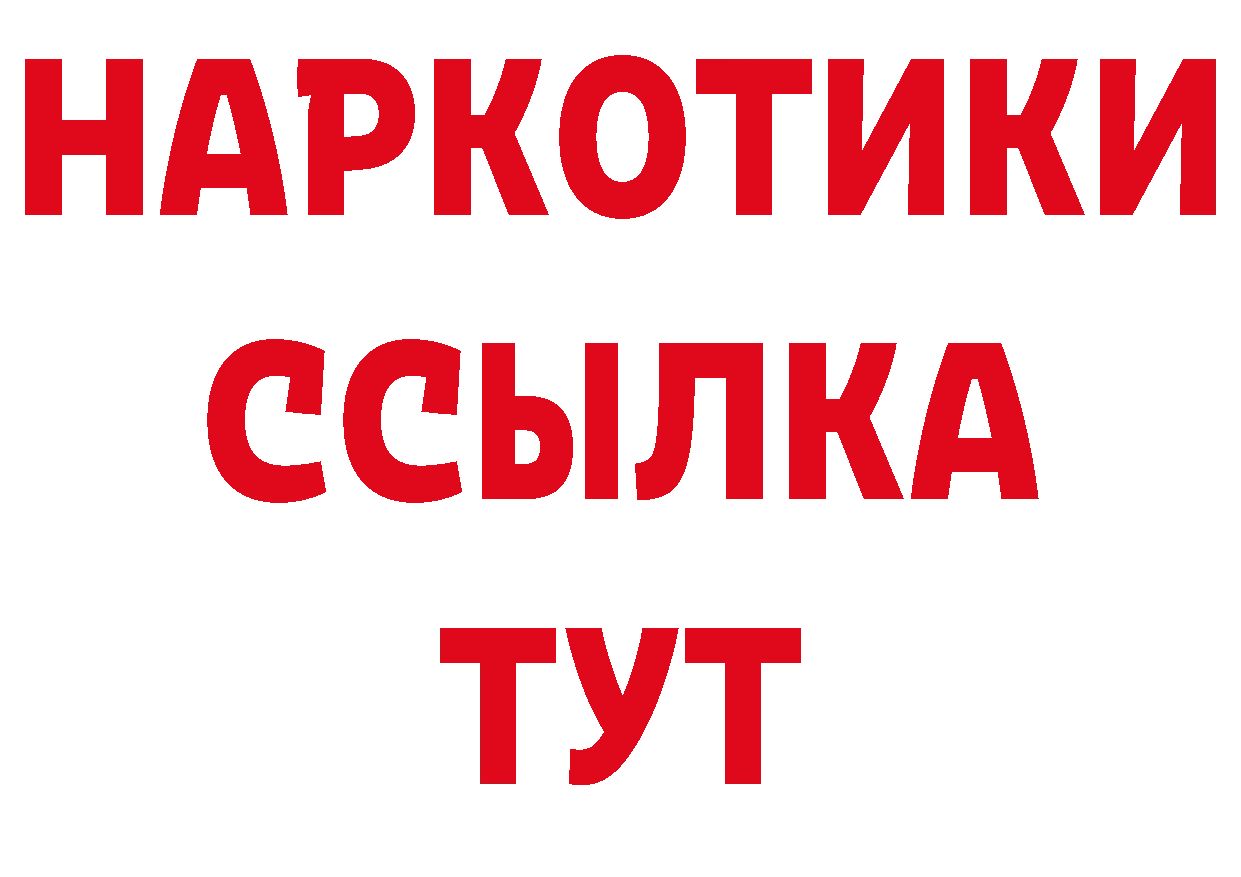 НАРКОТИКИ
ССЫЛКА
ТУТ